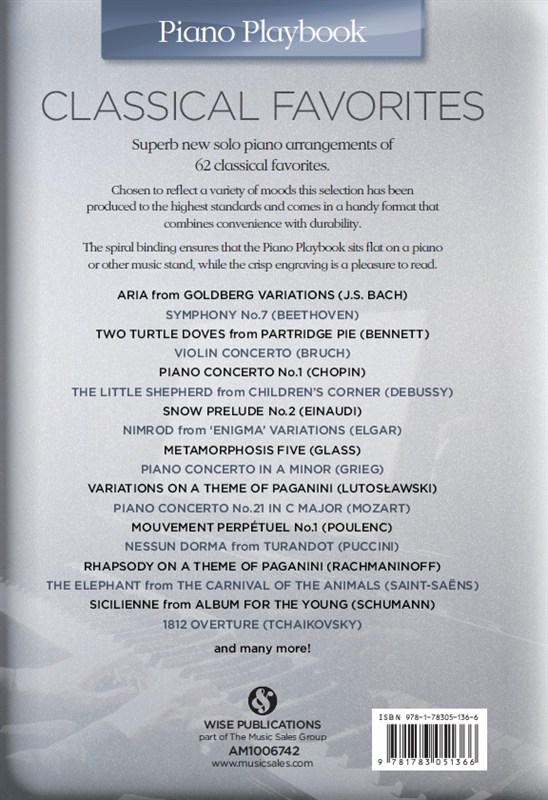 Piano Playbook

CLASSICAL FAVORITES

Superb new solo piano arrangements of 62 classical favorites.

Chosen to reflect a variety of moods this selection has been produced to the highest standards and comes in a handy format that combines convenience with durability.

The spiral binding ensures that the Piano Playbook sits flat on a piano or other music stand, while the crisp engraving is a pleasure to read.

ARIA from GOLDBERG VARIATIONS (J.S. BACH)
SYMPHONY No.7 (BEETHOVEN)
TWO TURTLE DOVES from PARTRIDGE PIE (BENNETT)
VIOLIN CONCERTO (BRUCH)
PIANO CONCERTO No.1 (CHOPIN)
THE LITTLE SHEPHERD from CHILDREN'S CORNER (DEBUSSY)
SNOW PRELUDE No.2 (EINAUDI)
NIMROD from 'ENIGMA' VARIATIONS (ELGAR)
METAMORPHOSIS FIVE (GLASS)
PIANO CONCERTO IN A MINOR (GRIEG)
VARIATIONS ON A THEME OF PAGANINI (LUTOSŁAWSKI)
PIANO CONCERTO No.21 IN C MAJOR (MOZART)
MOUVEMENT PERPÉTUEL No.1 (POULENC)
NESSUN DORMA from TURANDOT (PUCCINI)
RHAPSODY ON A THEME OF PAGANINI (RACHMANINOFF)
THE ELEPHANT from THE CARNIVAL OF THE ANIMALS (SAINT-SAËNS)
SICILIENNE from ALBUM FOR THE YOUNG (SCHUMANN)
1812 OVERTURE (TCHAIKOVSKY)

and many more!

WISE PUBLICATIONS
part of The Music Sales Group
AM1006742
www.musicsales.com

ISBN 978-1-78305-136-6
9 781783 051366